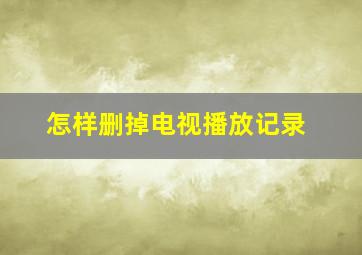 怎样删掉电视播放记录